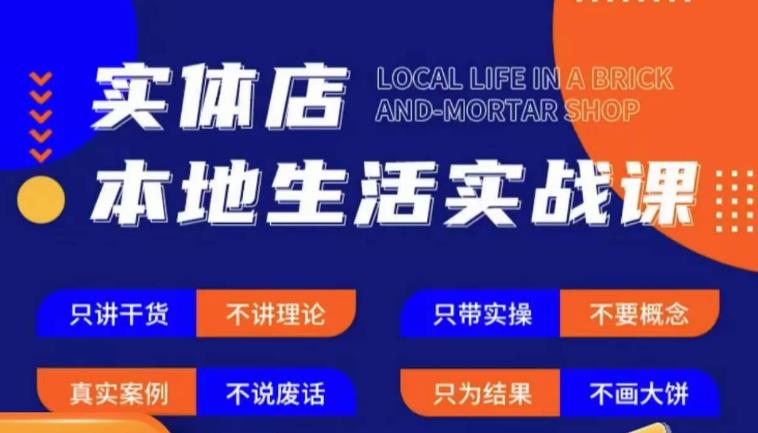 实体店
LOCAL LIFE IN A BRICK AND-MORTAR SHOP
本地生活实战课

只讲干货 不讲理论
只带实操 不要概念
真实案例 不说废话
只为结果 不画大饼